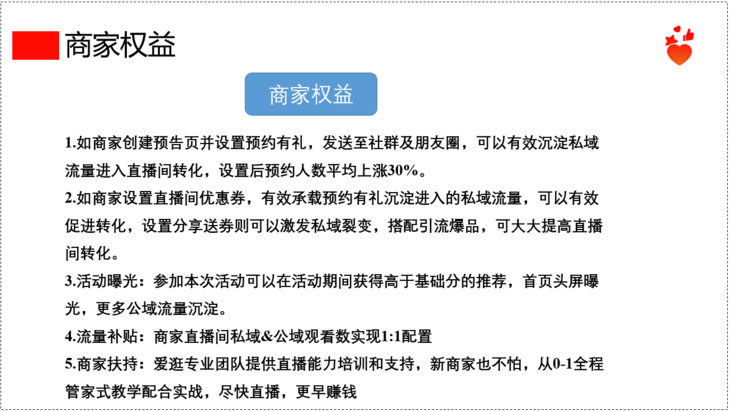 商家权益

商家权益

1.如商家创建预告页并设置预约有礼，发送至社群及朋友圈，可以有效沉淀私域流量进入直播间转化，设置后预约人数平均上涨30%。

2.如商家设置直播间优惠券，有效承载预约有礼沉淀进入的私域流量，可以有效促进转化，设置分享送券则可以激发私域裂变，搭配引流爆品，可大大提高直播间转化。

3.活动曝光：参加本次活动可以在活动期间获得高于基础分的推荐，首页头屏曝光，更多公域流量沉淀。

4.流量补贴：商家直播间私域&公域观看数实现1:1配置

5.商家扶持：爱逛专业团队提供直播能力培训和支持，新商家也不怕，从0-1全程管家式教学配合实战，尽快直播，更早赚钱